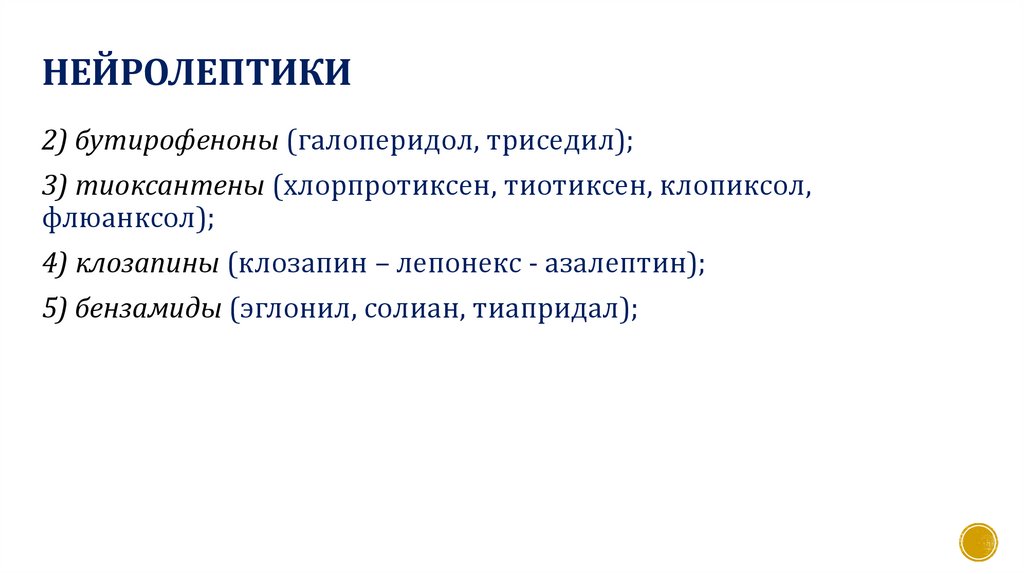 НЕЙРОЛЕПТИКИ

2) бутирофеноны (галоперидол, триседил);

3) тиоксантены (хлорпротиксен, тиотиксен, клопиксол, флюанксол);

4) клозапины (клозапин – лепонекс - азалептин);

5) бензамиды (эглонил, солиан, тиапридал);